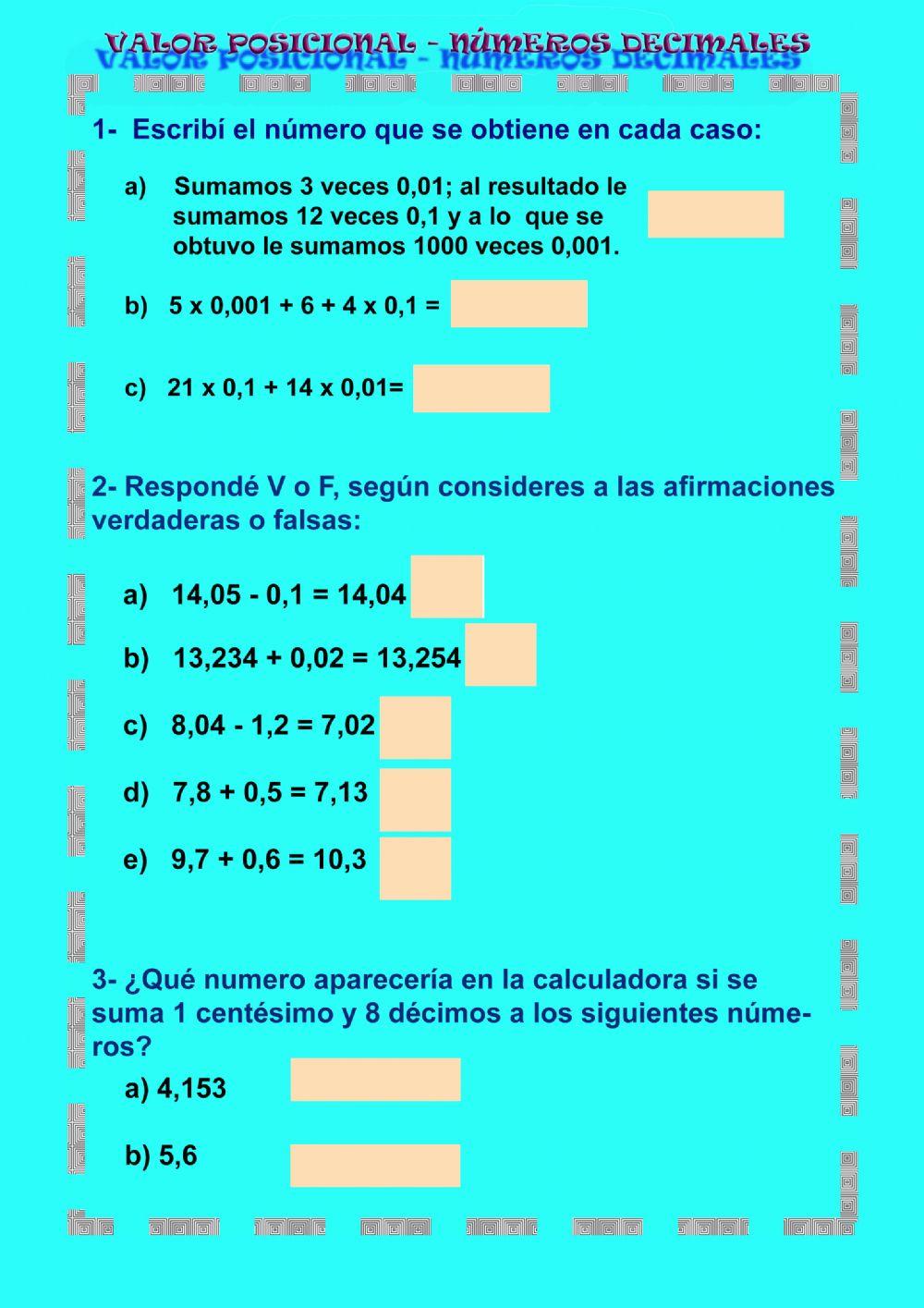 VALOR POSICIONAL - NÚMEROS DECIMALES

1- Escribí el número que se obtiene en cada caso:

a) Sumamos 3 veces 0,01; al resultado le sumamos 12 veces 0,1 y a lo que se obtuvo le sumamos 1000 veces 0,001.

b) 5 x 0,001 + 6 + 4 x 0,1 =

c) 21 x 0,1 + 14 x 0,01=

2- Respondé V o F, según consideres a las afirmaciones verdaderas o falsas:

a) 14,05 - 0,1 = 14,04

b) 13,234 + 0,02 = 13,254

c) 8,04 - 1,2 = 7,02

d) 7,8 + 0,5 = 7,13

e) 9,7 + 0,6 = 10,3

3- ¿Qué numero aparecería en la calculadora si se suma 1 centésimo y 8 décimos a los siguientes números?

a) 4,153

b) 5,6